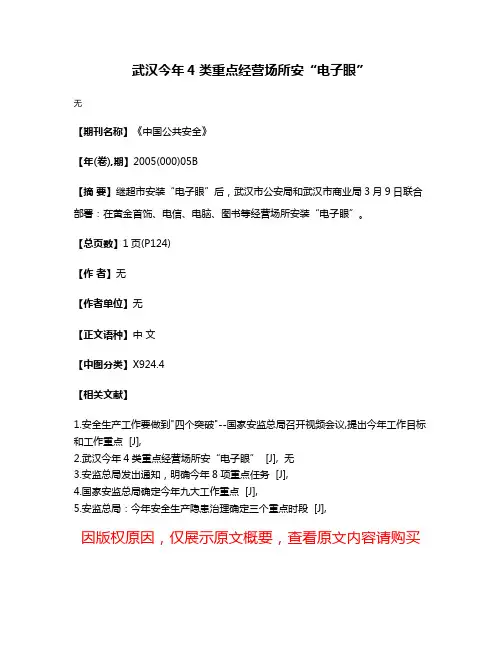 武汉今年 4 类重点经营场所安“电子眼”

无

【期刊名称】《中国公共安全》

【年(卷),期】2005(000)05B

【摘 要】继超市安装“电子眼”后，武汉市公安局和武汉市商业局 3 月 9 日联合部署：在黄金首饰、电信、电脑、图书等经营场所安装“电子眼”。

【总页数】1 页(P124)

【作 者】无

【作者单位】无

【正文语种】中 文

【中图分类】X924.4

【相关文献】

1.安全生产工作要做到"四个突破"--国家安监总局召开视频会议,提出今年工作目标和工作重点 [J],
2.武汉今年 4 类重点经营场所安“电子眼” [J], 无
3.安监总局发出通知，明确今年 8 项重点任务 [J],
4.国家安监总局确定今年九大工作重点 [J],
5.安监总局：今年安全生产隐患治理确定三个重点时段 [J],

因版权原因，仅展示原文概要，查看原文内容请购买